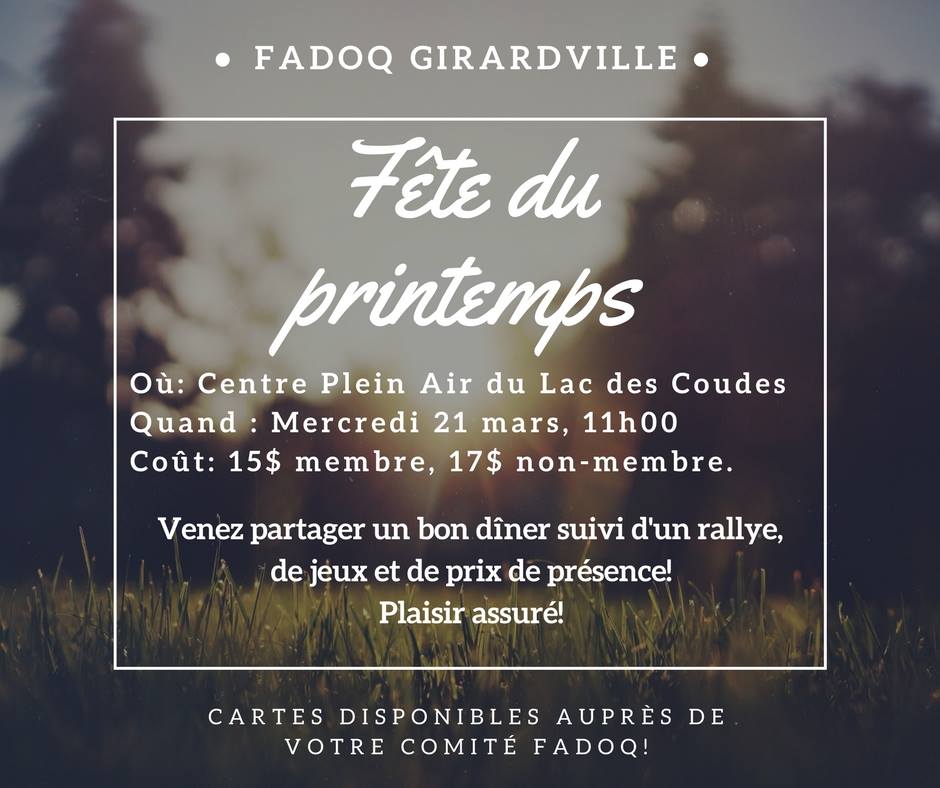 • FADOQ GIRARDVILLE •

Fête du printemps

Où: Centre Plein Air du Lac des Coudes
Quand : Mercredi 21 mars, 11h00
Coût: 15$ membre, 17$ non-membre.

Venez partager un bon dîner suivi d'un rallye, de jeux et de prix de présence!
Plaisir assuré!

CARTES DISPONIBLES AUPRÈS DE VOTRE COMITÉ FADOQ!